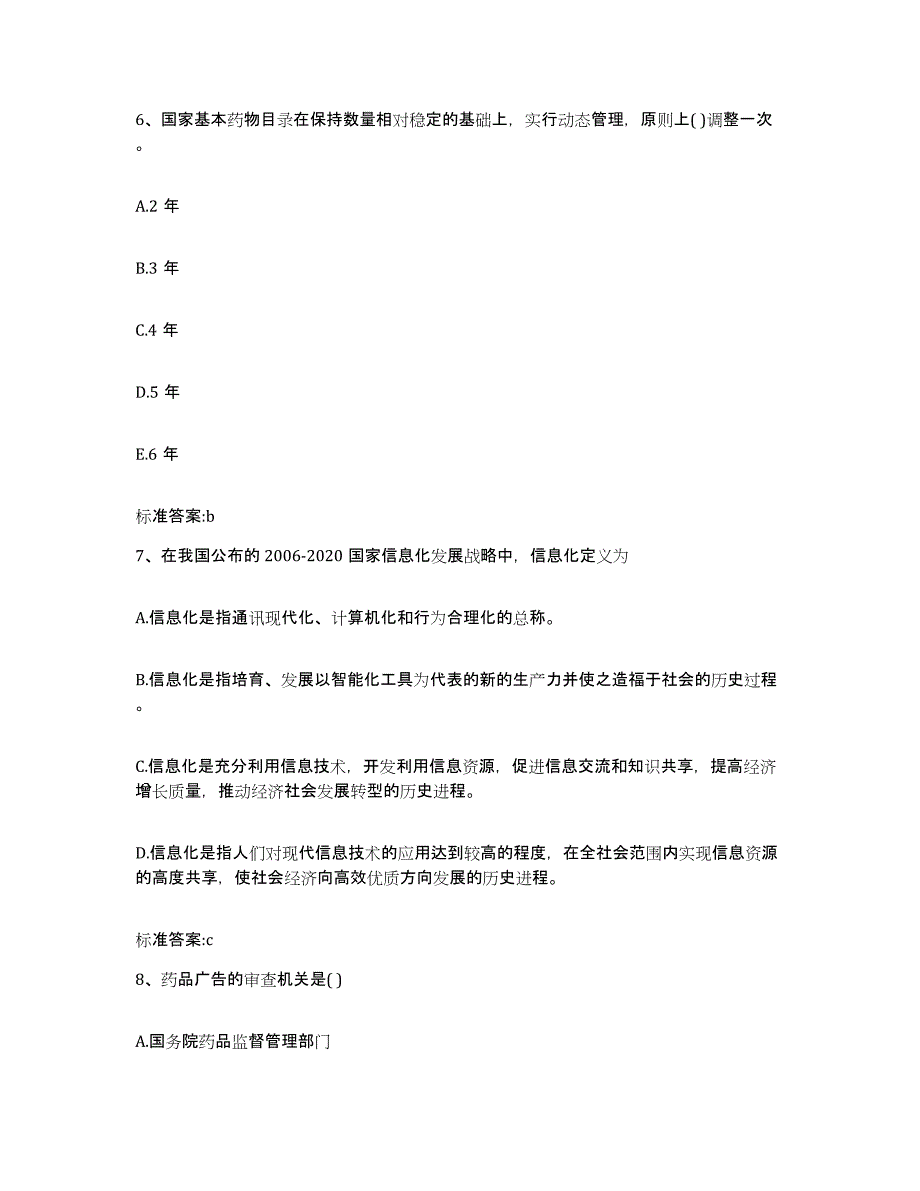 6、国家基本药物目录在保持数量相对稳定的基础上，实行动态管理，原则上( )调整一次。

A.2 年

B.3 年

C.4 年

D.5 年

E.6 年

标准答案:b

7、在我国公布的 2006-2020 国家信息化发展战略中，信息化定义为

A.信息化是指通讯现代化、计算机化和行为合理化的总称。

B.信息化是指培育、发展以智能化工具为代表的新的生产力并使之造福于社会的历史过程。

C.信息化是充分利用信息技术，开发利用信息资源，促进信息交流和知识共享，提高经济增长质量，推动经济社会发展转型的历史进程。

D.信息化是指人们对现代信息技术的应用达到较高的程度，在全社会范围内实现信息资源的高度共享，使社会经济向高效优质方向发展的历史进程。

标准答案:c

8、药品广告的审查机关是( )

A.国务院药品监督管理部门